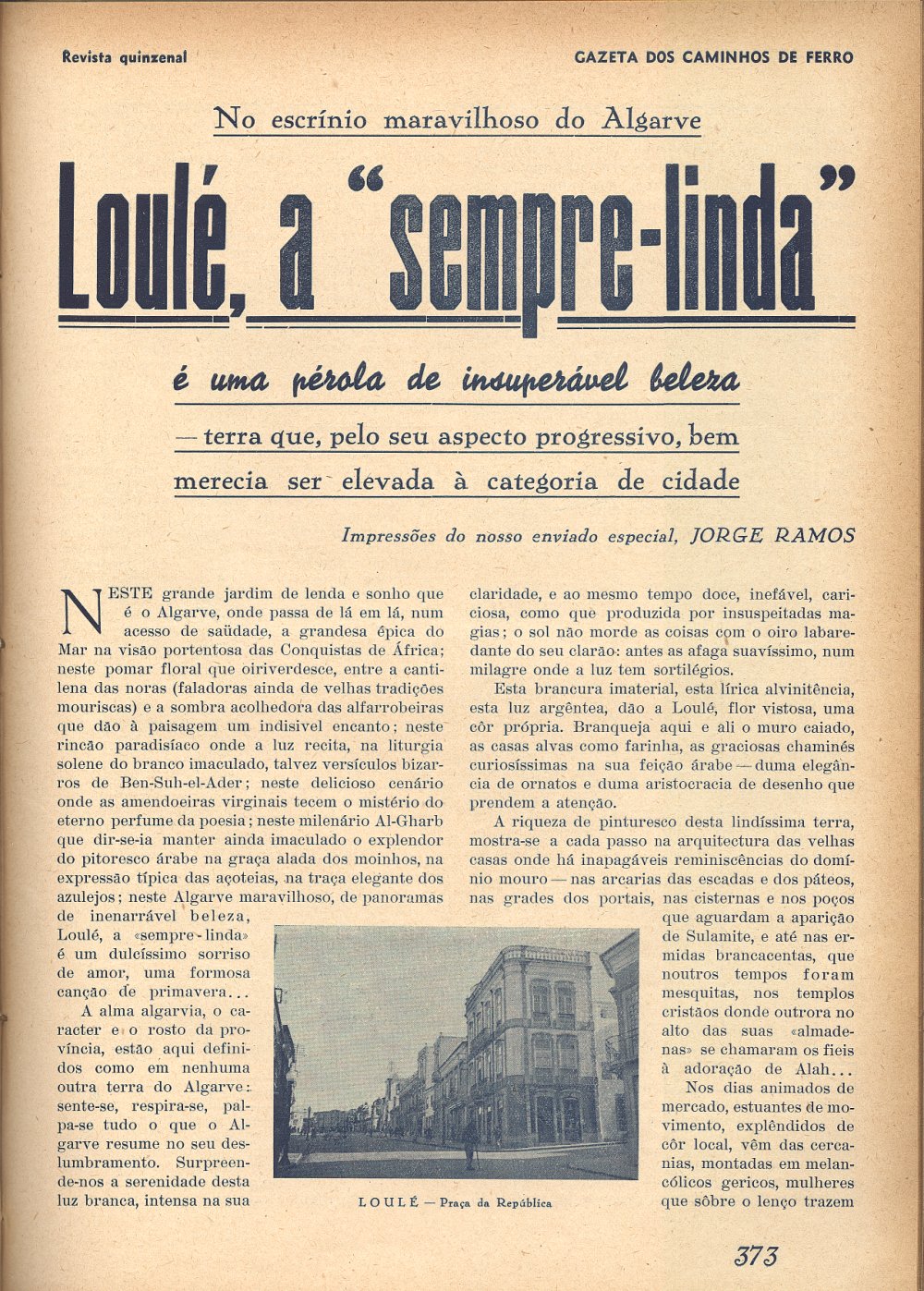 Revista quinzenal

GAZETA DOS CAMINHOS DE FERRO

No escrínio maravilhoso do Algarve

Loulé, a "sempre-linda"

é uma pérola de insuperável beleza

— terra que, pelo seu aspecto progressivo, bem merecia ser elevada à categoria de cidade

Impressões do nosso enviado especial, JORGE RAMOS

NESTE grande jardim de lenda e sonho que é o Algarve, onde passa de lá em lá, num acesso de saüdade, a grandesa épica do Mar na visão portentosa das Conquistas de África; neste pomar floral que oiriverdesce, entre a cantilena das noras (faladoras ainda de velhas tradições mouriscas) e a sombra acolhedora das alfarrobeiras que dão à paisagem um indisivel encanto; neste rincão paradisíaco onde a luz recita, na liturgia solene do branco imaculado, talvez versículos bizarros de Ben-Suh-el-Ader; neste delicioso cenário onde as amendoeiras virginais tecem o mistério do eterno perfume da poesia; neste milenário Al-Gharb que dir-se-ia manter ainda imaculado o explendor do pitoresco árabe na graça alada dos moinhos, na expressão típica das açoteias, na traça elegante dos azulejos; neste Algarve maravilhoso, de panoramas de inenarrável beleza, Loulé, a «sempre-linda» é um dulcíssimo sorriso de amor, uma formosa canção de primavera...

A alma algarvia, o caracter e o rosto da província, estão aqui definidos como em nenhuma outra terra do Algarve: sente-se, respira-se, palpa-se tudo o que o Algarve resume no seu deslumbramento. Surpreende-nos a serenidade desta luz branca, intensa na sua claridade, e ao mesmo tempo doce, inefável, cariciosa, como que produzida por insuspeitadas magias; o sol não morde as coisas com o oiro labaredante do seu clarão: antes as afaga suavíssimo, num milagre onde a luz tem sortilégios.

Esta brancura imaterial, esta lírica alvinitência, esta luz argêntea, dão a Loulé, flor vistosa, uma côr própria. Branqueja aqui e ali o muro caiado, as casas alvas como farinha, as graciosas chaminés curiosíssimas na sua feição árabe — duma elegância de ornatos e duma aristocracia de desenho que prendem a atenção.

A riqueza de pinturesco desta lindíssima terra, mostra-se a cada passo na arquitectura das velhas casas onde há inapagáveis reminiscências do domínio mouro — nas arcarias das escadas e dos páteos, nas grades dos portais, nas cisternas e nos poços que aguardam a aparição de Sulamite, e até nas ermidas brancacentas, que noutros tempos foram mesquitas, nos templos cristãos donde outrora no alto das suas «almadenas» se chamaram os fieis à adoração de Alah...

Nos dias animados de mercado, estuantes de movimento, explêndidos de côr local, vêm das cercanias, montadas em melancólicos gericos, mulheres que sôbre o lenço trazem

LOULÉ — Praça da República

373